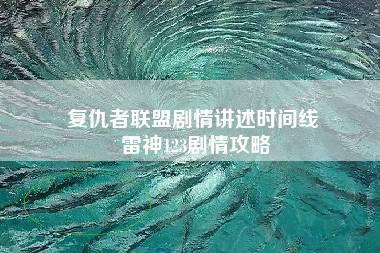 复仇者联盟剧情讲述时间线
雷神123剧情攻略